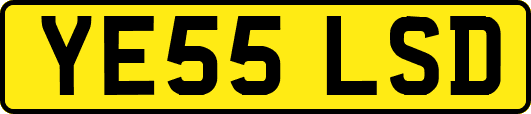 YE55 LSD